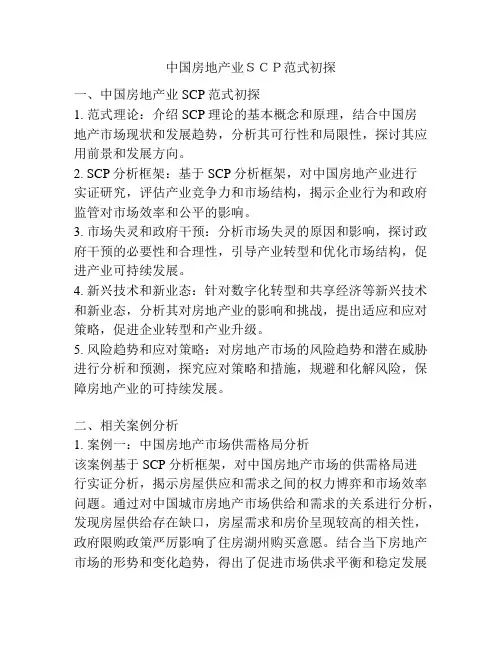 中国房地产业ＳＣＰ范式初探

一、中国房地产业 SCP 范式初探

1. 范式理论：介绍 SCP 理论的基本概念和原理，结合中国房地产市场现状和发展趋势，分析其可行性和局限性，探讨其应用前景和发展方向。

2. SCP 分析框架：基于 SCP 分析框架，对中国房地产业进行实证研究，评估产业竞争力和市场结构，揭示企业行为和政府监管对市场效率和公平的影响。

3. 市场失灵和政府干预：分析市场失灵的原因和影响，探讨政府干预的必要性和合理性，引导产业转型和优化市场结构，促进产业可持续发展。

4. 新兴技术和新业态：针对数字化转型和共享经济等新兴技术和新业态，分析其对房地产业的影响和挑战，提出适应和应对策略，促进企业转型和产业升级。

5. 风险趋势和应对策略：对房地产市场的风险趋势和潜在威胁进行分析和预测，探究应对策略和措施，规避和化解风险，保障房地产业的可持续发展。

二、相关案例分析

1. 案例一：中国房地产市场供需格局分析

该案例基于 SCP 分析框架，对中国房地产市场的供需格局进行实证分析，揭示房屋供应和需求之间的权力博弈和市场效率问题。通过对中国城市房地产市场供给和需求的关系进行分析，发现房屋供给存在缺口，房屋需求和房价呈现较高的相关性，政府限购政策严厉影响了住房湖州购买意愿。结合当下房地产市场的形势和变化趋势，得出了促进市场供求平衡和稳定发展